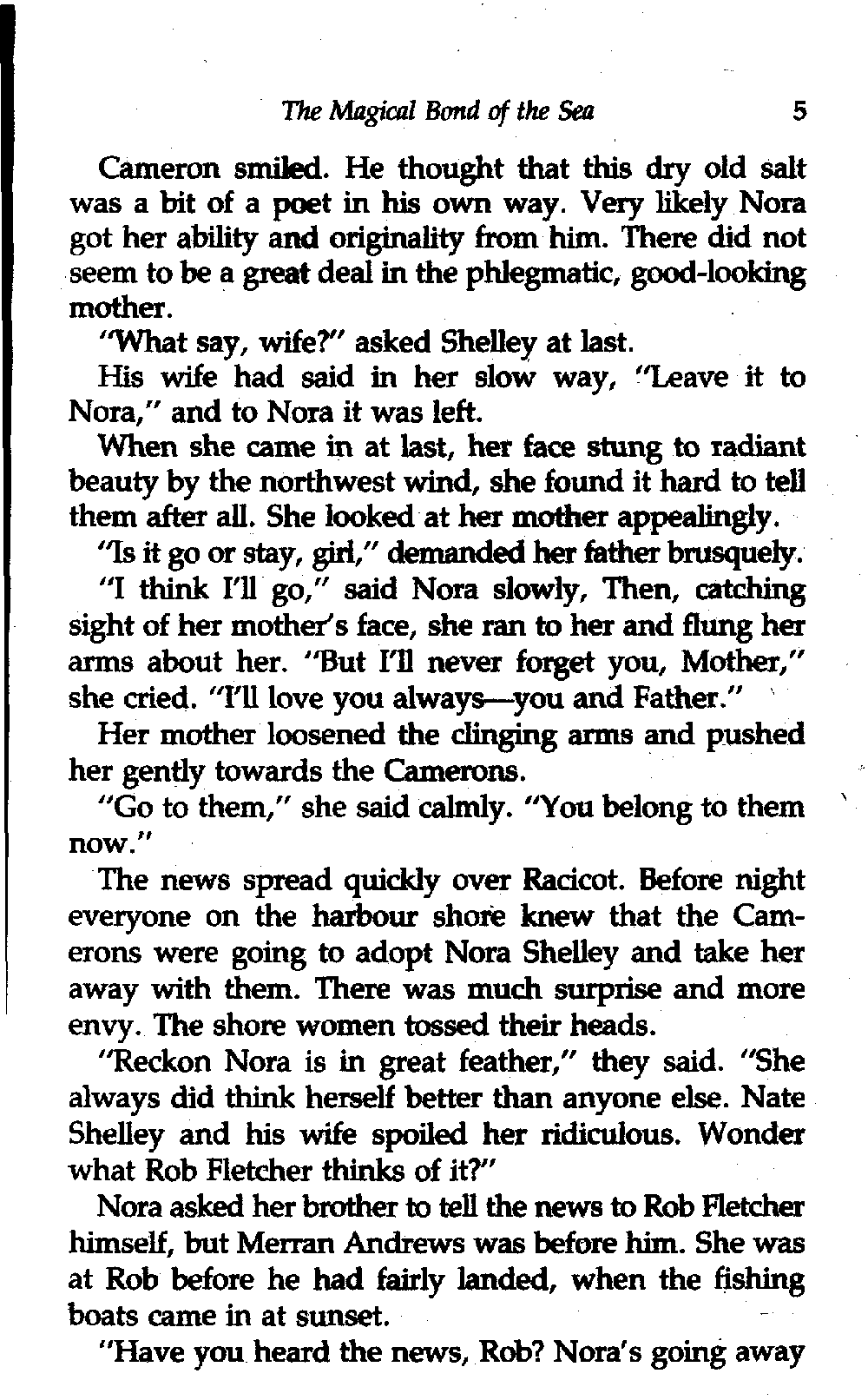 The Magical Bond of the Sea 5

Cameron smiled. He thought that this dry old salt was a bit of a poet in his own way. Very likely Nora got her ability and originality from him. There did not seem to be a great deal in the phlegmatic, good-looking mother.

"What say, wife?" asked Shelley at last.

His wife had said in her slow way, "Leave it to Nora," and to Nora it was left.

When she came in at last, her face stung to radiant beauty by the northwest wind, she found it hard to tell them after all. She looked at her mother appealingly.

"Is it go or stay, girl," demanded her father brusquely.

"I think I'll go," said Nora slowly, Then, catching sight of her mother's face, she ran to her and flung her arms about her. "But I'll never forget you, Mother," she cried. "I'll love you always—you and Father."

Her mother loosened the clinging arms and pushed her gently towards the Camerons.

"Go to them," she said calmly. "You belong to them now."

The news spread quickly over Racicot. Before night everyone on the harbour shore knew that the Camerons were going to adopt Nora Shelley and take her away with them. There was much surprise and more envy. The shore women tossed their heads.

"Reckon Nora is in great feather," they said. "She always did think herself better than anyone else. Nate Shelley and his wife spoiled her ridiculous. Wonder what Rob Fletcher thinks of it?"

Nora asked her brother to tell the news to Rob Fletcher himself, but Merran Andrews was before him. She was at Rob before he had fairly landed, when the fishing boats came in at sunset.

"Have you heard the news, Rob? Nora's going away